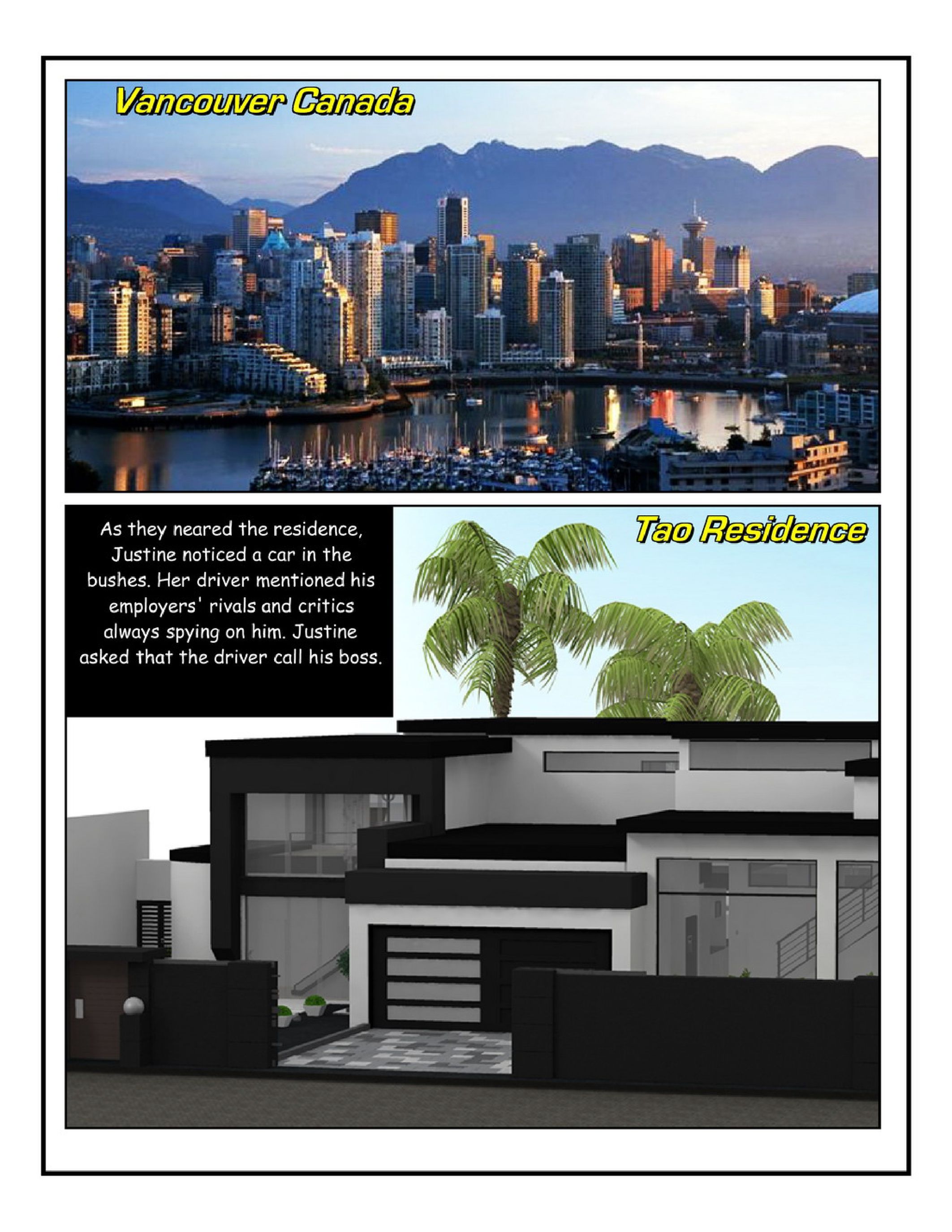 Vancouver Canada

As they neared the residence, Justine noticed a car in the bushes. Her driver mentioned his employers' rivals and critics always spying on him. Justine asked that the driver call his boss.

Tao Residence